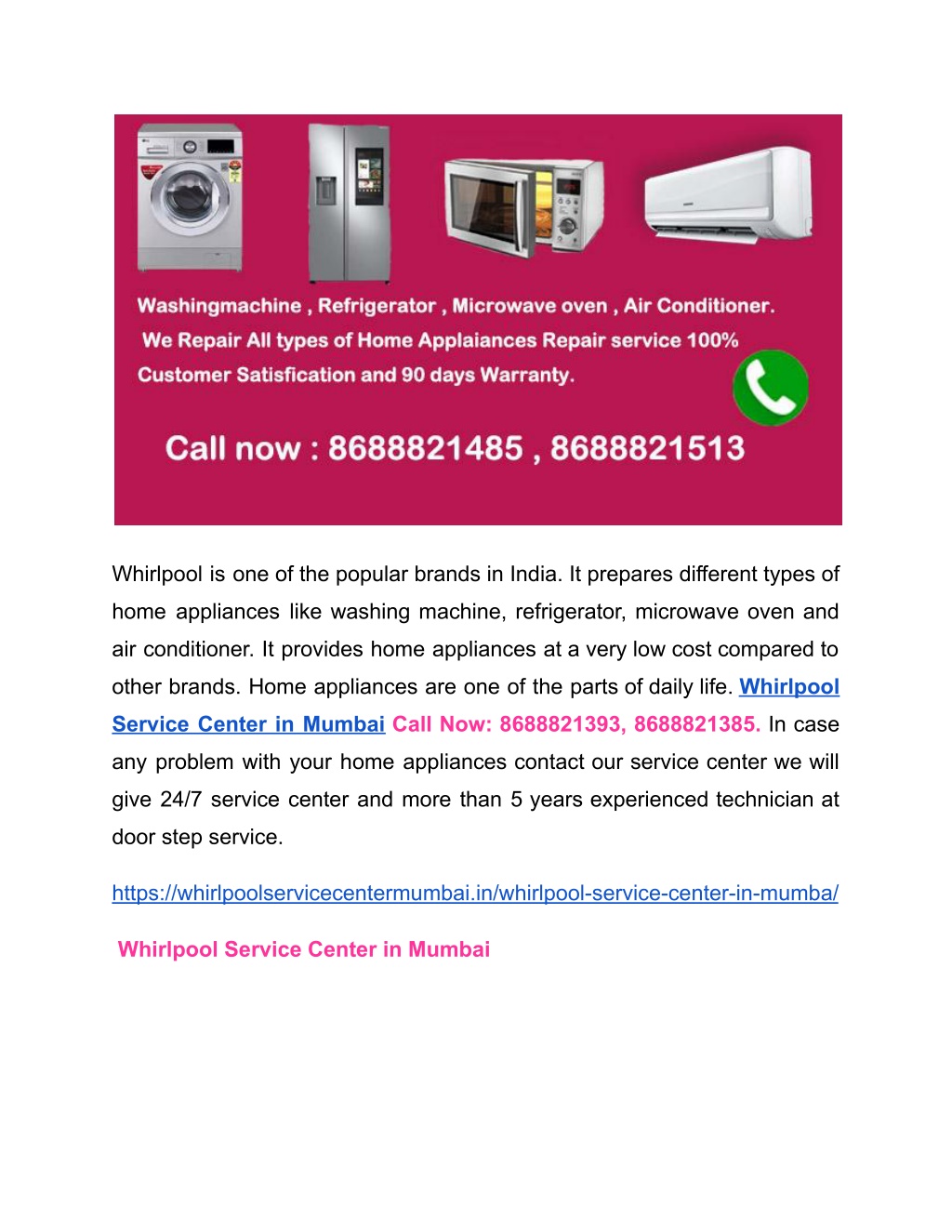 Washingmachine , Refrigerator , Microwave oven , Air Conditioner.
We Repair All types of Home Applaiances Repair service 100% Customer Satisfication and 90 days Warranty.

Call now : 8688821485 , 8688821513

Whirlpool is one of the popular brands in India. It prepares different types of home appliances like washing machine, refrigerator, microwave oven and air conditioner. It provides home appliances at a very low cost compared to other brands. Home appliances are one of the parts of daily life. Whirlpool Service Center in Mumbai Call Now: 8688821393, 8688821385. In case any problem with your home appliances contact our service center we will give 24/7 service center and more than 5 years experienced technician at door step service.

https://whirlpoolservicecentermumbai.in/whirlpool-service-center-in-mumba/

Whirlpool Service Center in Mumbai